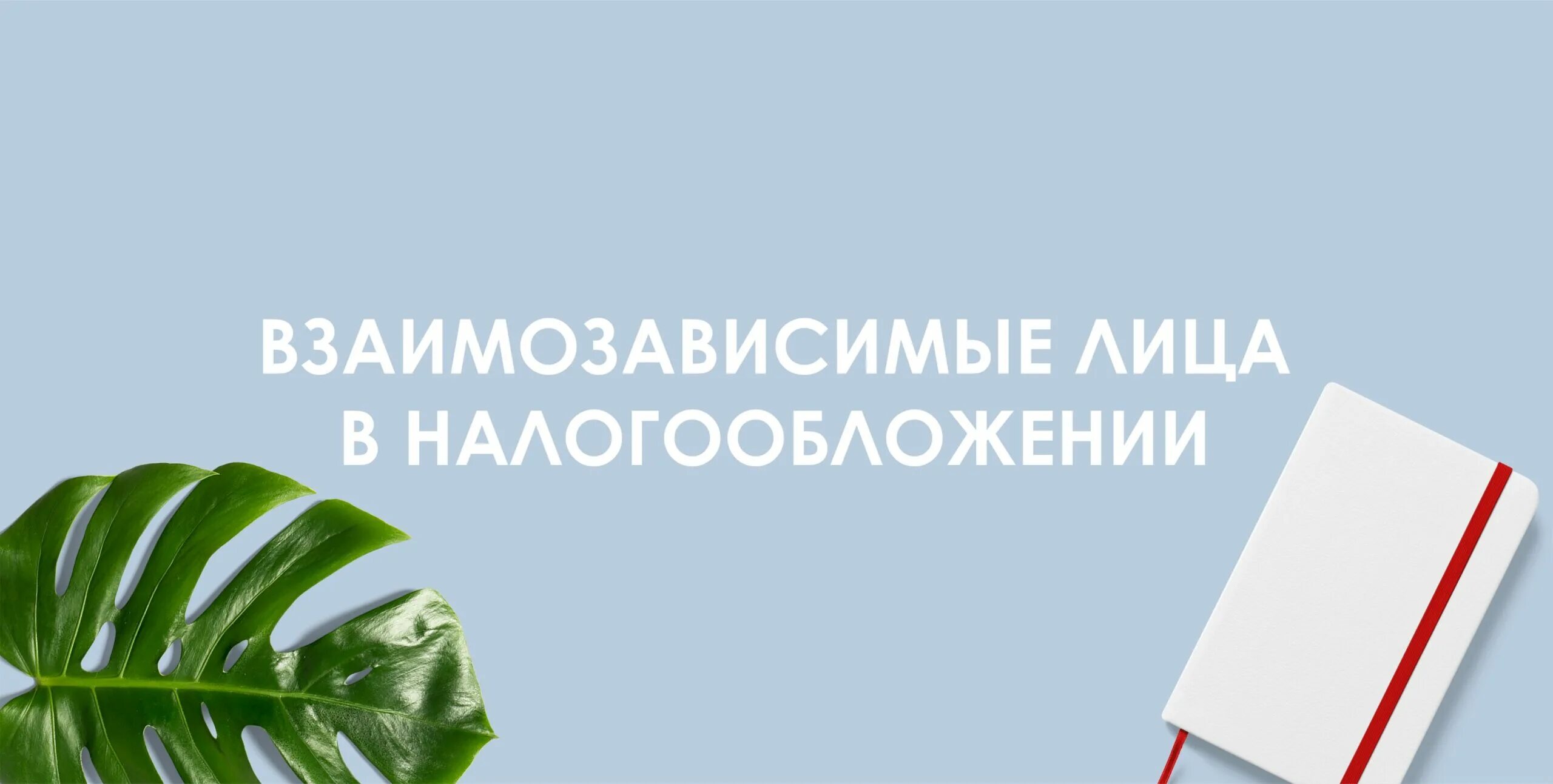 ВЗАИМОЗАВИСИМЫЕ ЛИЦА В НАЛОГООБЛОЖЕНИИ